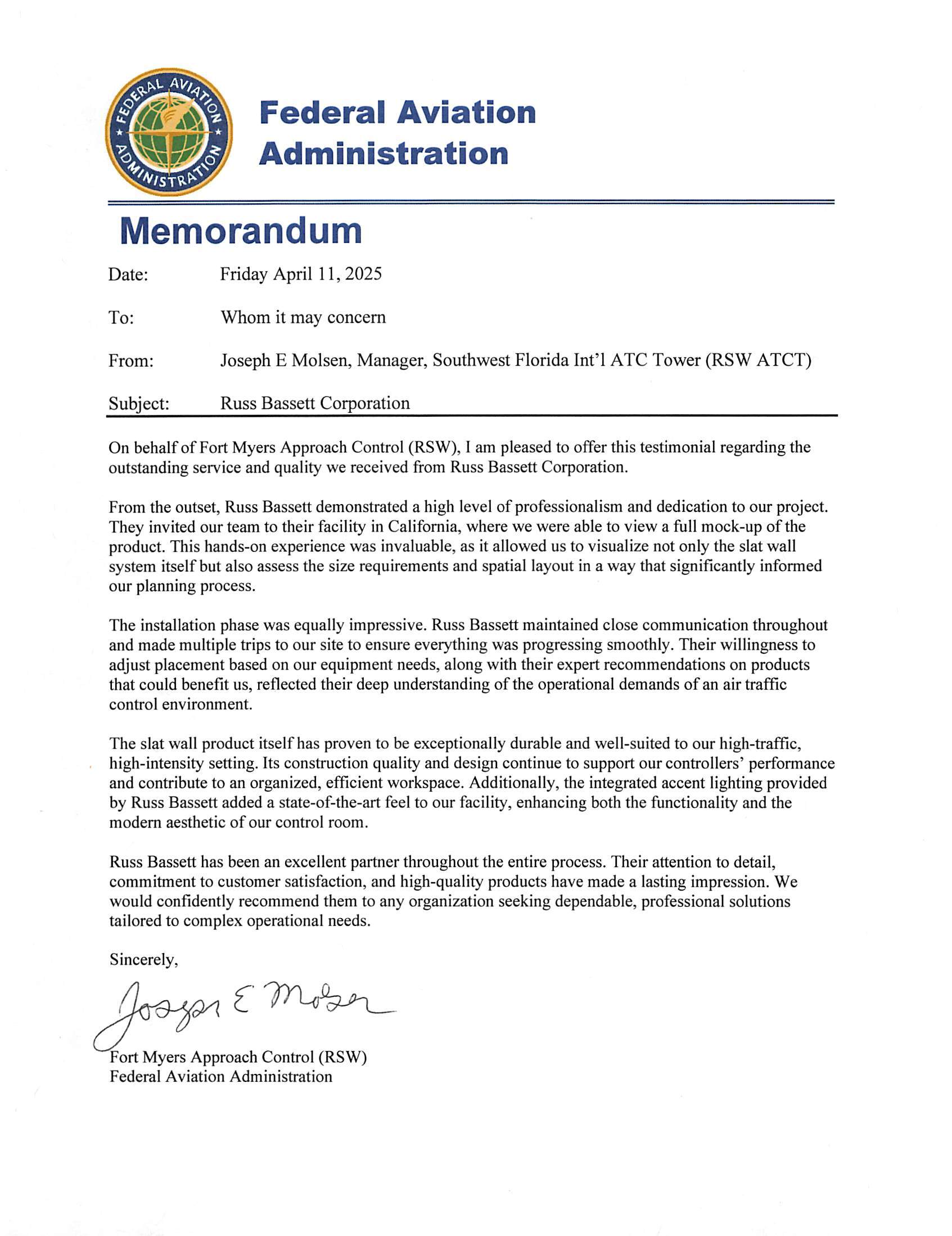 FEDERAL AVIATION ADMINISTRATION

Federal Aviation Administration

Memorandum

Date: Friday April 11, 2025

To: Whom it may concern

From: Joseph E Molsen, Manager, Southwest Florida Int'l ATC Tower (RSW ATCT)

Subject: Russ Bassett Corporation

On behalf of Fort Myers Approach Control (RSW), I am pleased to offer this testimonial regarding the outstanding service and quality we received from Russ Bassett Corporation.

From the outset, Russ Bassett demonstrated a high level of professionalism and dedication to our project. They invited our team to their facility in California, where we were able to view a full mock-up of the product. This hands-on experience was invaluable, as it allowed us to visualize not only the slat wall system itself but also assess the size requirements and spatial layout in a way that significantly informed our planning process.

The installation phase was equally impressive. Russ Bassett maintained close communication throughout and made multiple trips to our site to ensure everything was progressing smoothly. Their willingness to adjust placement based on our equipment needs, along with their expert recommendations on products that could benefit us, reflected their deep understanding of the operational demands of an air traffic control environment.

The slat wall product itself has proven to be exceptionally durable and well-suited to our high-traffic, high-intensity setting. Its construction quality and design continue to support our controllers' performance and contribute to an organized, efficient workspace. Additionally, the integrated accent lighting provided by Russ Bassett added a state-of-the-art feel to our facility, enhancing both the functionality and the modern aesthetic of our control room.

Russ Bassett has been an excellent partner throughout the entire process. Their attention to detail, commitment to customer satisfaction, and high-quality products have made a lasting impression. We would confidently recommend them to any organization seeking dependable, professional solutions tailored to complex operational needs.

Sincerely,

Joseph E Molsen

Fort Myers Approach Control (RSW)
Federal Aviation Administration